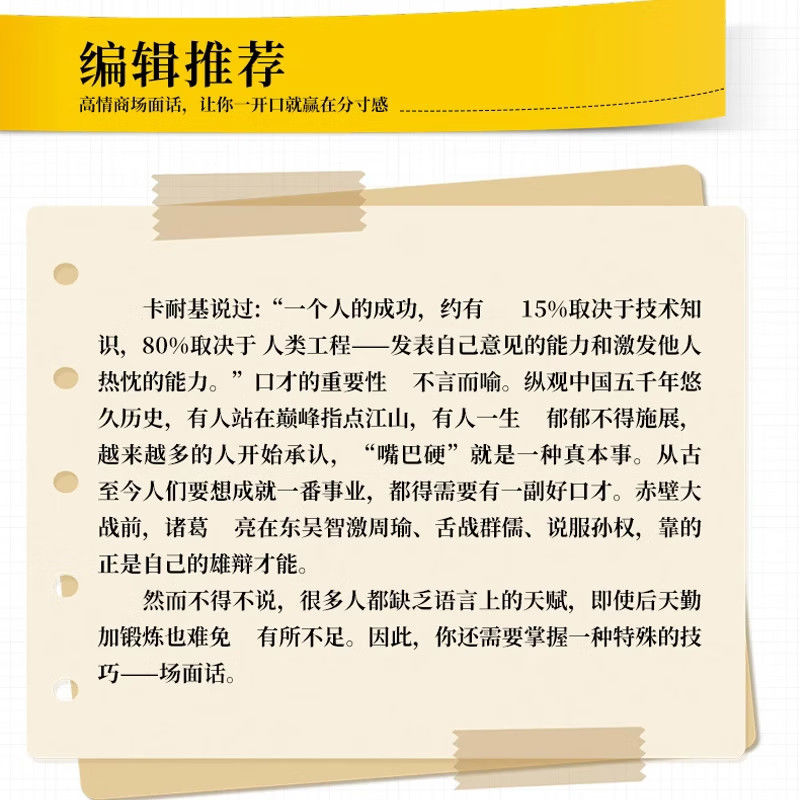 编辑推荐

高情商场面话，让你一开口就赢在分寸感

卡耐基说过：“一个人的成功，约有15%取决于技术知识，80%取决于人类工程——发表自己意见的能力和激发他人热忱的能力。”口才的重要性不言而喻。纵观中国五千年悠久历史，有人站在巅峰指点江山，有人一生郁郁不得施展，越来越多的人开始承认，“嘴巴硬”就是一种真本事。从古至今人们要想成就一番事业，都得需要有一副好口才。赤壁大战前，诸葛亮在东吴智激周瑜、舌战群儒、说服孙权，靠的正是自己的雄辩才能。

然而不得不说，很多人都缺乏语言上的天赋，即使后天勤加锻炼也难免有所不足。因此，你还需要掌握一种特殊的技巧——场面话。